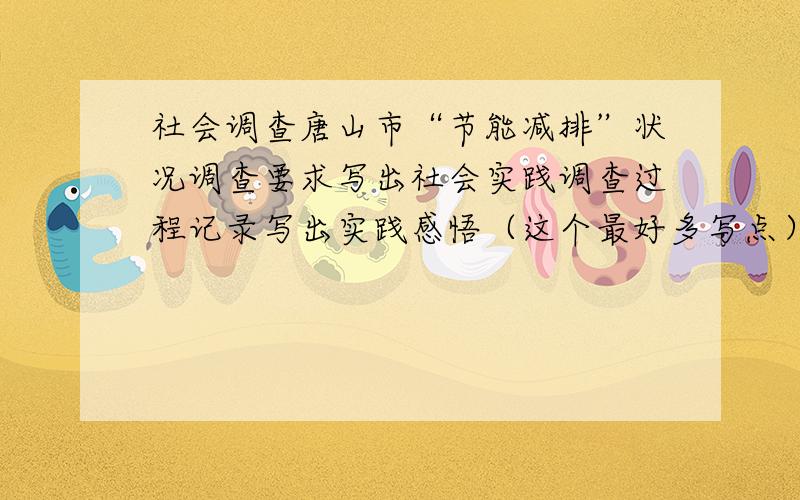 社会调查唐山市“节能减排”状况调查要求写出社会实践调查过程记录写出实践感悟（这个最好多写点）